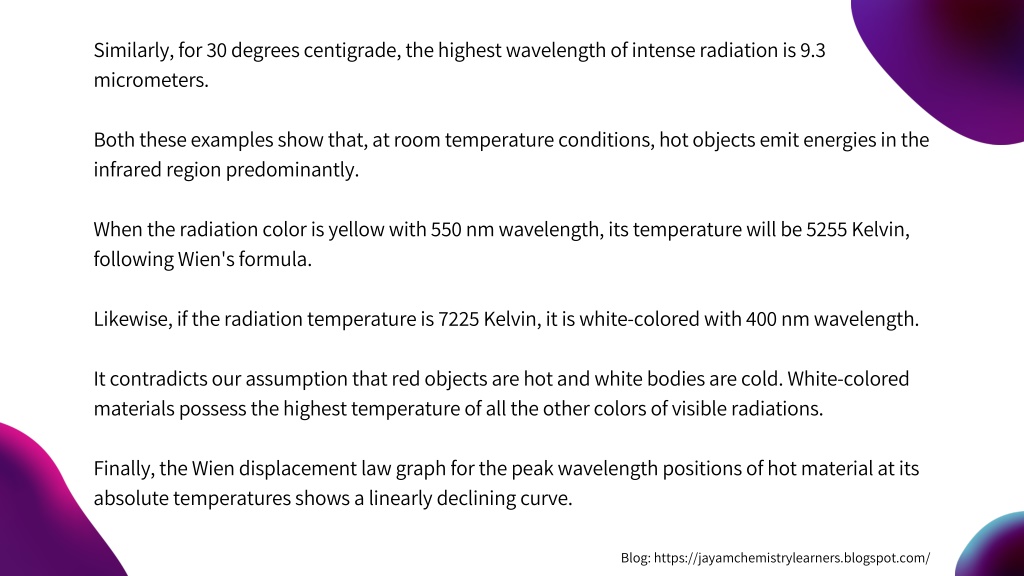 Similarly, for 30 degrees centigrade, the highest wavelength of intense radiation is 9.3 micrometers.

Both these examples show that, at room temperature conditions, hot objects emit energies in the infrared region predominantly.

When the radiation color is yellow with 550 nm wavelength, its temperature will be 5255 Kelvin, following Wien's formula.

Likewise, if the radiation temperature is 7225 Kelvin, it is white-colored with 400 nm wavelength.

It contradicts our assumption that red objects are hot and white bodies are cold. White-colored materials possess the highest temperature of all the other colors of visible radiations.

Finally, the Wien displacement law graph for the peak wavelength positions of hot material at its absolute temperatures shows a linearly declining curve.

Blog: https://jayamchemistrylearners.blogspot.com/